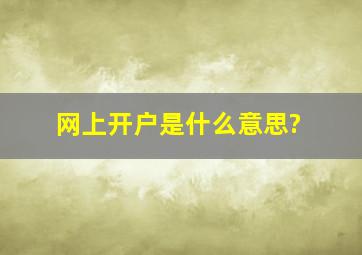 网上开户是什么意思?